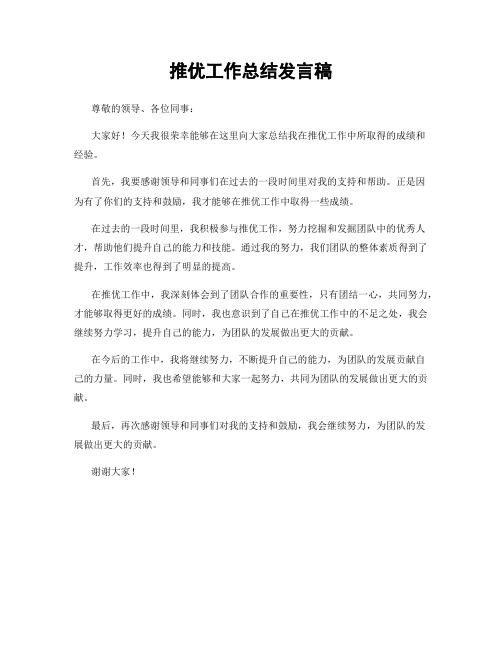 推优工作总结发言稿

尊敬的领导、各位同事：

大家好！今天我很荣幸能够在这里向大家总结我在推优工作中所取得的成绩和经验。

首先，我要感谢领导和同事们在过去的一段时间里对我的支持和帮助。正是因为有了你们的支持和鼓励，我才能够在推优工作中取得一些成绩。

在过去的一段时间里，我积极参与推优工作，努力挖掘和发掘团队中的优秀人才，帮助他们提升自己的能力和技能。通过我的努力，我们团队的整体素质得到了提升，工作效率也得到了明显的提高。

在推优工作中，我深刻体会到了团队合作的重要性，只有团结一心，共同努力，才能够取得更好的成绩。同时，我也意识到了自己在推优工作中的不足之处，我会继续努力学习，提升自己的能力，为团队的发展做出更大的贡献。

在今后的工作中，我将继续努力，不断提升自己的能力，为团队的发展贡献自己的力量。同时，我也希望能够和大家一起努力，共同为团队的发展做出更大的贡献。

最后，再次感谢领导和同事们对我的支持和鼓励，我会继续努力，为团队的发展做出更大的贡献。

谢谢大家！